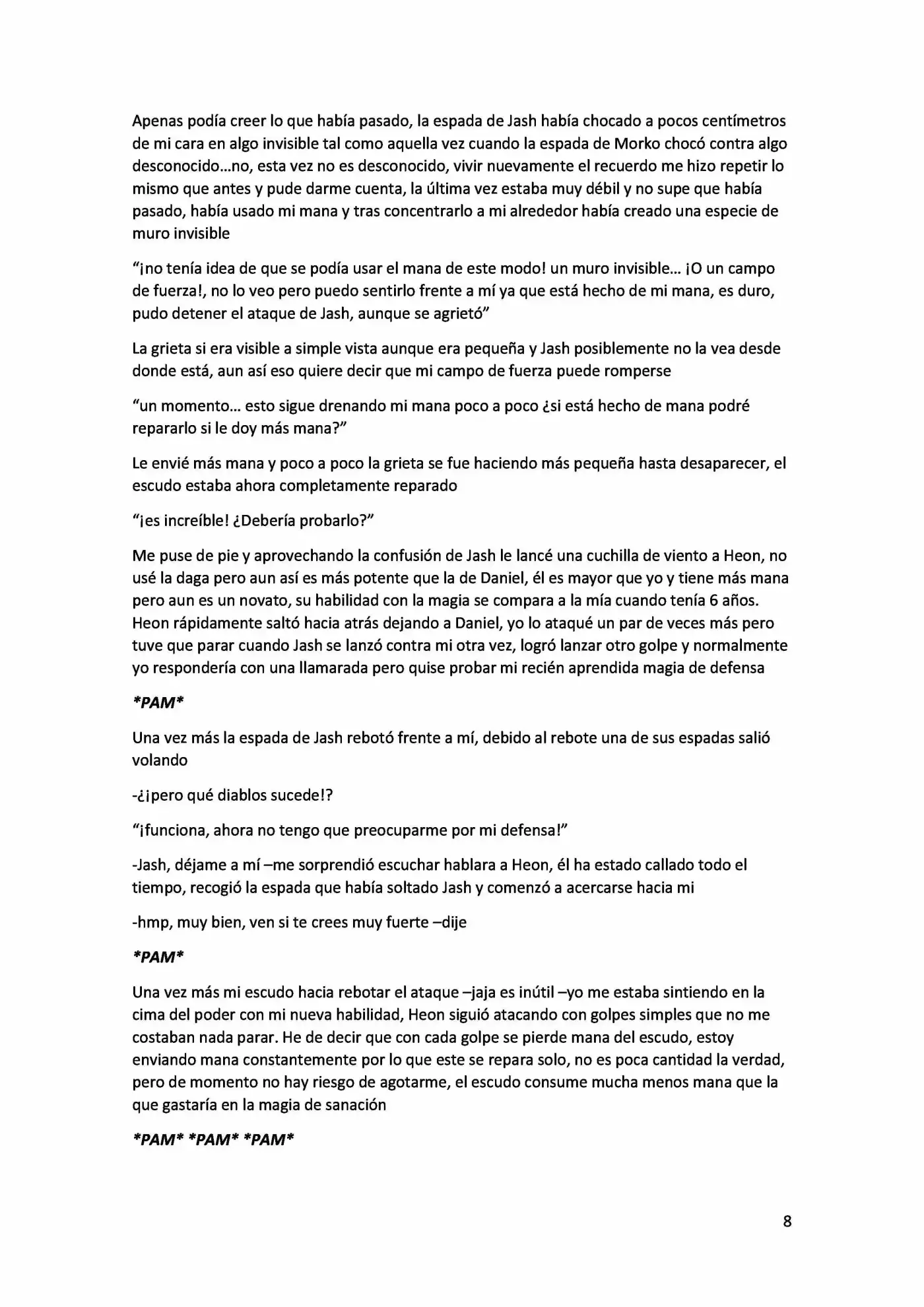 Apenas podía creer lo que había pasado, la espada de Jash había chocado a pocos centímetros de mi cara en algo invisible tal como aquella vez cuando la espada de Morko chocó contra algo desconocido…no, esta vez no es desconocido, vivir nuevamente el recuerdo me hizo repetir lo mismo que antes y pude darme cuenta, la última vez estaba muy débil y no supe que había pasado, había usado mi mana y tras concentrarlo a mi alrededor había creado una especie de muro invisible

"¡no tenía idea de que se podía usar el mana de este modo! un muro invisible… ¡O un campo de fuerza!, no lo veo pero puedo sentirlo frente a mí ya que está hecho de mi mana, es duro, pudo detener el ataque de Jash, aunque se agrietó"

La grieta si era visible a simple vista aunque era pequeña y Jash posiblemente no la vea desde donde está, aun así eso quiere decir que mi campo de fuerza puede romperse

"un momento… esto sigue drenando mi mana poco a poco ¿si está hecho de mana podré repararlo si le doy más mana?"

Le envié más mana y poco a poco la grieta se fue haciendo más pequeña hasta desaparecer, el escudo estaba ahora completamente reparado

"¡es increíble! ¿Debería probarlo?"

Me puse de pie y aprovechando la confusión de Jash le lancé una cuchilla de viento a Heon, no usé la daga pero aun así es más potente que la de Daniel, él es mayor que yo y tiene más mana pero aun es un novato, su habilidad con la magia se compara a la mía cuando tenía 6 años. Heon rápidamente saltó hacia atrás dejando a Daniel, yo lo ataqué un par de veces más pero tuve que parar cuando Jash se lanzó contra mi otra vez, logró lanzar otro golpe y normalmente yo respondería con una llamarada pero quise probar mi recién aprendida magia de defensa

*PAM*

Una vez más la espada de Jash rebotó frente a mí, debido al rebote una de sus espadas salió volando

-¿¡pero qué diablos sucede!?

"¡funciona, ahora no tengo que preocuparme por mi defensa!"

-Jash, déjame a mí –me sorprendió escuchar hablara a Heon, él ha estado callado todo el tiempo, recogió la espada que había soltado Jash y comenzó a acercarse hacia mi

-hmp, muy bien, ven si te crees muy fuerte –dije

*PAM*

Una vez más mi escudo hacia rebotar el ataque –jaja es inútil –yo me estaba sintiendo en la cima del poder con mi nueva habilidad, Heon siguió atacando con golpes simples que no me costaban nada parar. He de decir que con cada golpe se pierde mana del escudo, estoy enviando mana constantemente por lo que este se repara solo, no es poca cantidad la verdad, pero de momento no hay riesgo de agotarme, el escudo consume mucha menos mana que la que gastaría en la magia de sanación

*PAM* *PAM* *PAM*

8